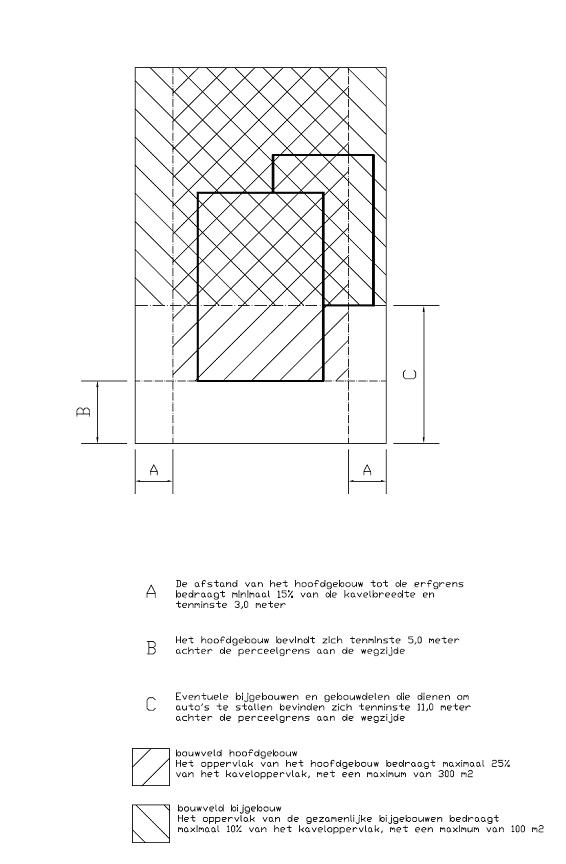 B

C

A

A

A De afstand van het hoofdgebouw tot de erfgrens bedraagt minimaal 15% van de kavelbreedte en tenminste 3,0 meter

B Het hoofdgebouw bevindt zich tenminste 5,0 meter achter de perceelgrens aan de wegzijde

C Eventuele bijgebouwen en gebouwdelen die dienen om auto's te stallen bevinden zich tenminste 11,0 meter achter de perceelgrens aan de wegzijde

bouwveld hoofdgebouw
Het oppervlak van het hoofdgebouw bedraagt maximaal 25% van het kaveloppervlak, met een maximum van 300 m2

bouwveld bijgebouw
Het oppervlak van de gezamenlijke bijgebouwen bedraagt maximaal 10% van het kaveloppervlak, met een maximum van 100 m2